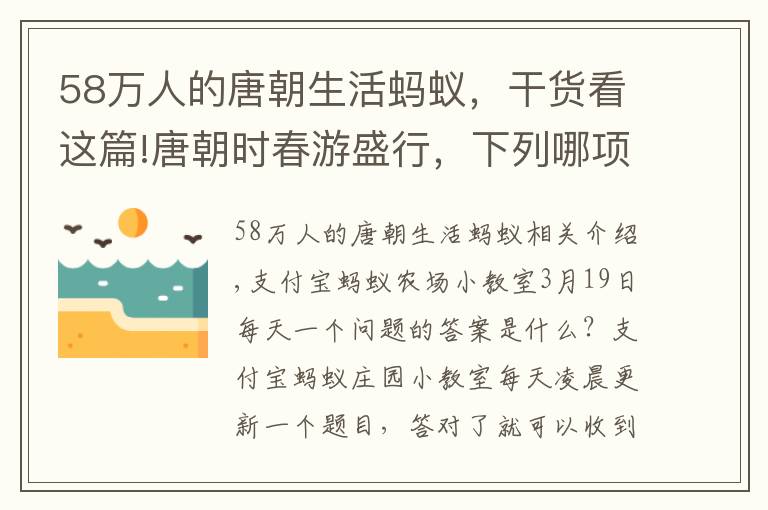 58万人的唐朝生活蚂蚁，干货看这篇!唐朝时春游盛行，下列哪项

58万人的唐朝生活蚂蚁相关介绍，支付宝蚂蚁农场小教室3月19日每天一个问题的答案是什么？支付宝蚂蚁庄园小教室每天凌晨更新一个题目，答对了就可以收到